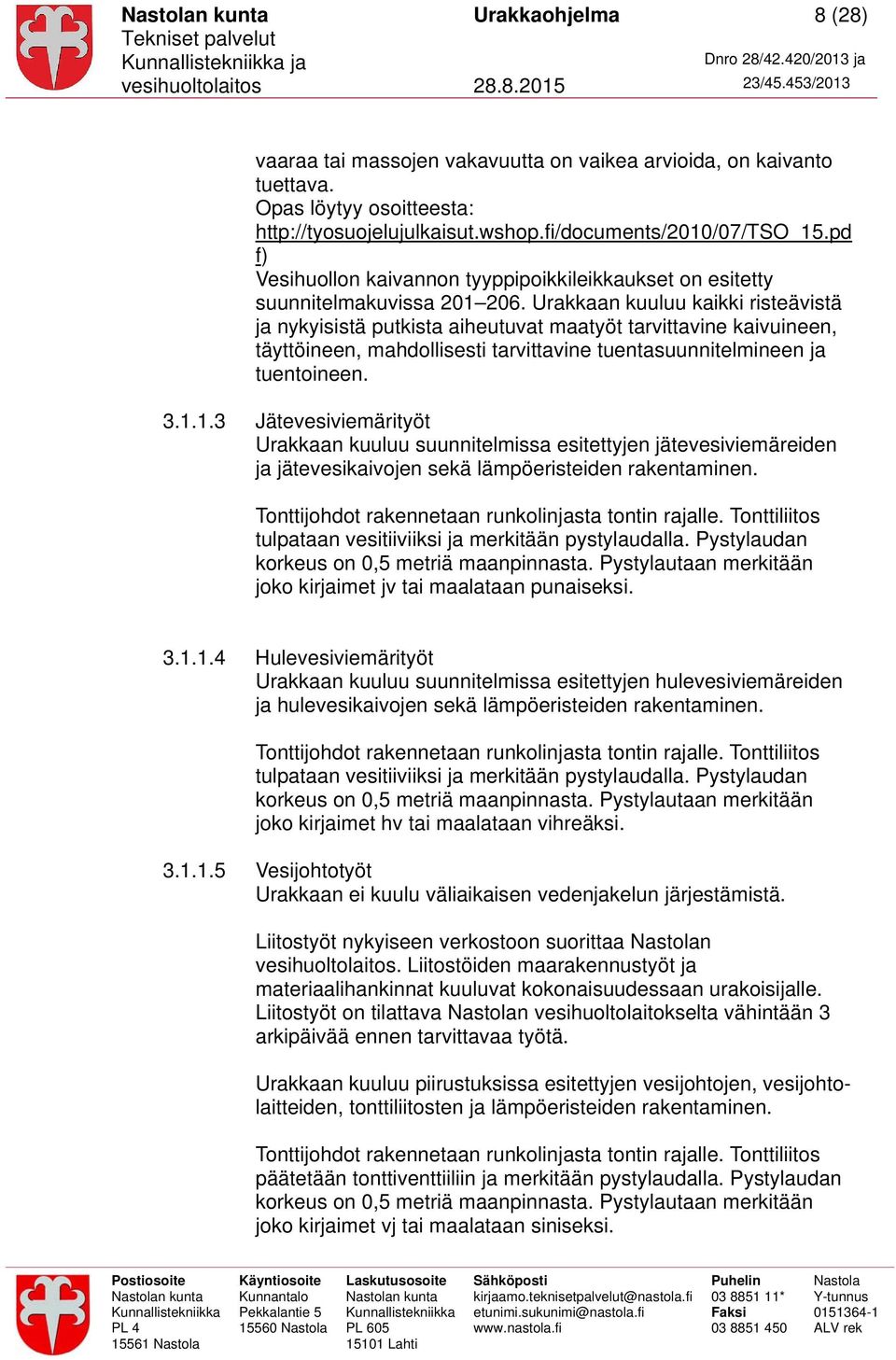 Nastolan kunta
Tekniset palvelut
Kunnallistekniikka ja vesihuoltolaitos

Urakkaohjelma

28.8.2015

8 (28)

Dnro 28/42.420/2013 ja 23/45.453/2013

vaaraa tai massojen vakavuutta on vaikea arvioida, on kaivanto tuettava.
Opas löytyy osoitteesta: http://tyosuojelujulkaisut.wshop.fi/documents/2010/07/TSO_15.pdf)
Vesihuollon kaivannon tyyppipoikkileikkaukset on esitetty suunnitelmakuvissa 201–206. Urakkaan kuuluu kaikki risteävistä ja nykyisistä putkista aiheutuvat maatyöt tarvittavine kaivuineen, täyttöineen, mahdollisesti tarvittavine tuentasuunnitelmineen ja tuentoineen.

3.1.1.3 Jätevesiviemärityöt
Urakkaan kuuluu suunnitelmissa esitettyjen jätevesiviemäreiden ja jätevesikaivojen sekä lämpöeristeiden rakentaminen.

Tonttijohdot rakennetaan runkolinjasta tontin rajalle. Tonttiliitos tulpataan vesitiiviiksi ja merkitään pystylaudalla. Pystylaudan korkeus on 0,5 metriä maanpinnasta. Pystylautaan merkitään joko kirjaimet jv tai maalataan punaiseksi.

3.1.1.4 Hulevesiviemärityöt
Urakkaan kuuluu suunnitelmissa esitettyjen hulevesiviemäreiden ja hulevesikaivojen sekä lämpöeristeiden rakentaminen.

Tonttijohdot rakennetaan runkolinjasta tontin rajalle. Tonttiliitos tulpataan vesitiiviiksi ja merkitään pystylaudalla. Pystylaudan korkeus on 0,5 metriä maanpinnasta. Pystylautaan merkitään joko kirjaimet hv tai maalataan vihreäksi.

3.1.1.5 Vesijohtotyöt
Urakkaan ei kuulu väliaikaisen vedenjakelun järjestämistä.

Liitostyöt nykyiseen verkostoon suorittaa Nastolan vesihuoltolaitos. Liitostöiden maarakennustyöt ja materiaalihankinnat kuuluvat kokonaisuudessaan urakoisijalle. Liitostyöt on tilattava Nastolan vesihuoltolaitokselta vähintään 3 arkipäivää ennen tarvittavaa työtä.

Urakkaan kuuluu piirustuksissa esitettyjen vesijohtojen, vesijohtolaitteiden, tonttiliitosten ja lämpöeristeiden rakentaminen.

Tonttijohdot rakennetaan runkolinjasta tontin rajalle. Tonttiliitos päätetään tonttiventtiiliin ja merkitään pystylaudalla. Pystylaudan korkeus on 0,5 metriä maanpinnasta. Pystylautaan merkitään joko kirjaimet vj tai maalataan siniseksi.

Postiosoite
Nastolan kunta
Kunnallistekniikka
PL 4
15561 Nastola

Käyntiosoite
Kunnantalo
Pekkalantie 5
15560 Nastola

Laskutusosoite
Nastolan kunta
Kunnallistekniikka
PL 605
15101 Lahti

Sähköposti
kirjaamo.teknisetpalvelut@nastola.fi
etunimi.sukunimi@nastola.fi
www.nastola.fi

Puhelin
03 8851 11*
Faksi
03 8851 450

Nastola
Y-tunnus
0151364-1
ALV rek